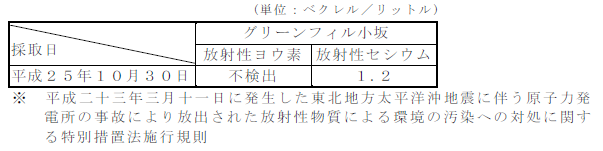 （単位：ベクレル／リットル）

| 採取日 | グリーンフィル小坂 | |
|---|---|---|
| | 放射性ヨウ素 | 放射性セシウム |
| 平成２５年１０月３０日 | 不検出 | １．２ |

※　平成二十三年三月十一日に発生した東北地方太平洋沖地震に伴う原子力発電所の事故により放出された放射性物質による環境の汚染への対処に関する特別措置法施行規則